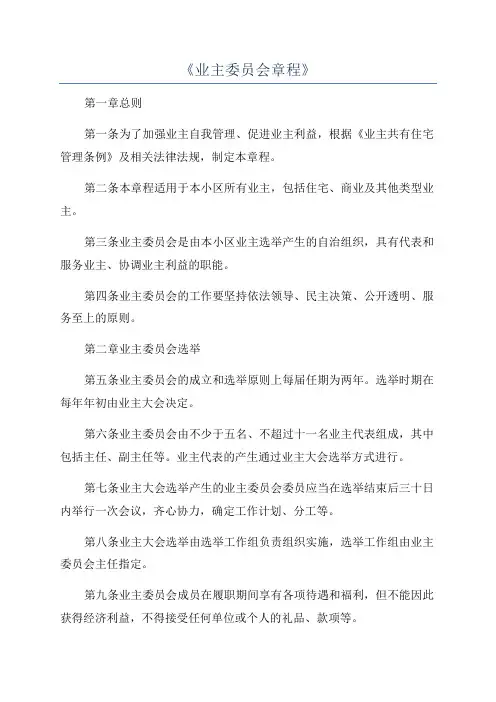 《业主委员会章程》

第一章总则

第一条为了加强业主自我管理、促进业主利益，根据《业主共有住宅管理条例》及相关法律法规，制定本章程。

第二条本章程适用于本小区所有业主，包括住宅、商业及其他类型业主。

第三条业主委员会是由本小区业主选举产生的自治组织，具有代表和服务业主、协调业主利益的职能。

第四条业主委员会的工作要坚持依法领导、民主决策、公开透明、服务至上的原则。

第二章业主委员会选举

第五条业主委员会的成立和选举原则上每届任期为两年。选举时期在每年年初由业主大会决定。

第六条业主委员会由不少于五名、不超过十一名业主代表组成，其中包括主任、副主任等。业主代表的产生通过业主大会选举方式进行。

第七条业主大会选举产生的业主委员会委员应当在选举结束后三十日内举行一次会议，齐心协力，确定工作计划、分工等。

第八条业主大会选举由选举工作组负责组织实施，选举工作组由业主委员会主任指定。

第九条业主委员会成员在履职期间享有各项待遇和福利，但不能因此获得经济利益，不得接受任何单位或个人的礼品、款项等。